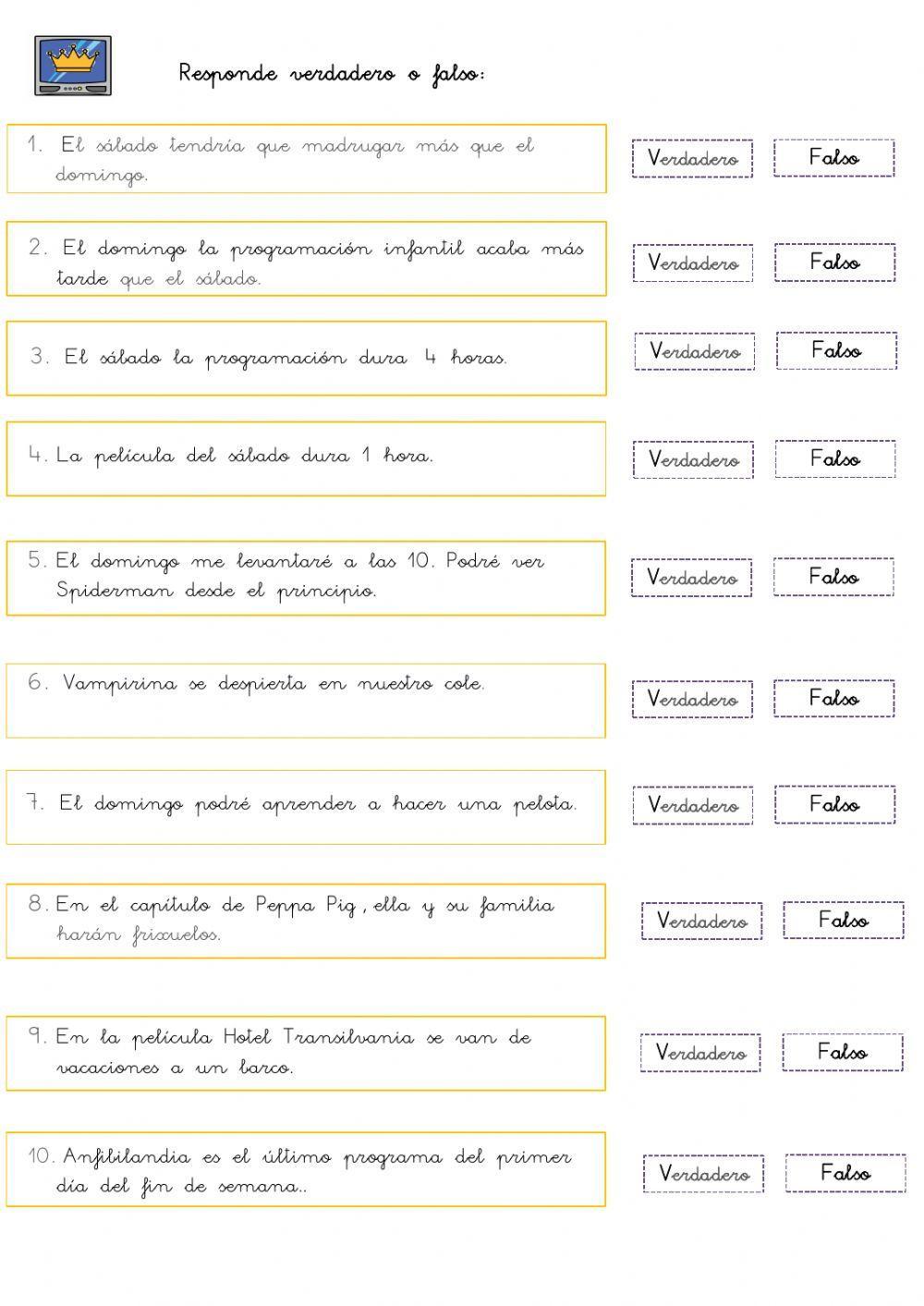 Responde verdadero o falso:

1. El sábado tendría que madrugar más que el domingo.

Verdadero Falso

2. El domingo la programación infantil acaba más tarde que el sábado.

Verdadero Falso

3. El sábado la programación dura 4 horas.

Verdadero Falso

4. La película del sábado dura 1 hora.

Verdadero Falso

5. El domingo me levantaré a las 10. Podré ver Spiderman desde el principio.

Verdadero Falso

6. Vampirina se despierta en nuestro cole.

Verdadero Falso

7. El domingo podré aprender a hacer una pelota.

Verdadero Falso

8. En el capítulo de Peppa Pig, ella y su familia harán frixuelos.

Verdadero Falso

9. En la película Hotel Transilvania se van de vacaciones a un barco.

Verdadero Falso

10. Anfibilandia es el último programa del primer día del fin de semana..

Verdadero Falso